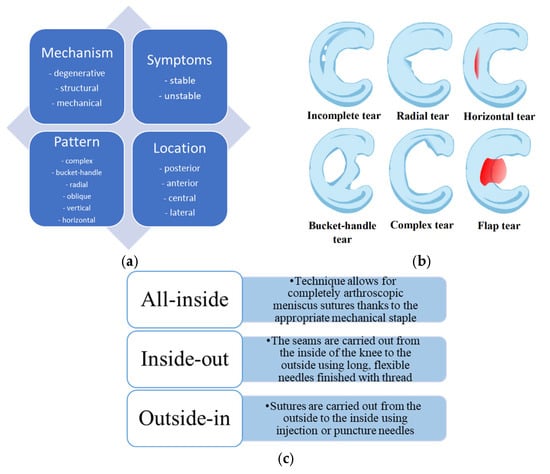 Mechanism
- degenerative
- structural
- mechanical

Symptoms
- stable
- unstable

Pattern
- complex
- bucket-handle
- radial
- oblique
- vertical
- horizontal

Location
- posterior
- anterior
- central
- lateral

(a)

Incomplete tear
Radial tear
Horizontal tear
Bucket-handle tear
Complex tear
Flap tear

(b)

All-inside
•Technique allows for completely arthroscopic meniscus sutures thanks to the appropriate mechanical staple

Inside-out
•The seams are carried out from the inside of the knee to the outside using long, flexible needles finished with thread

Outside-in
•Sutures are carried out from the outside to the inside using injection or puncture needles

(c)